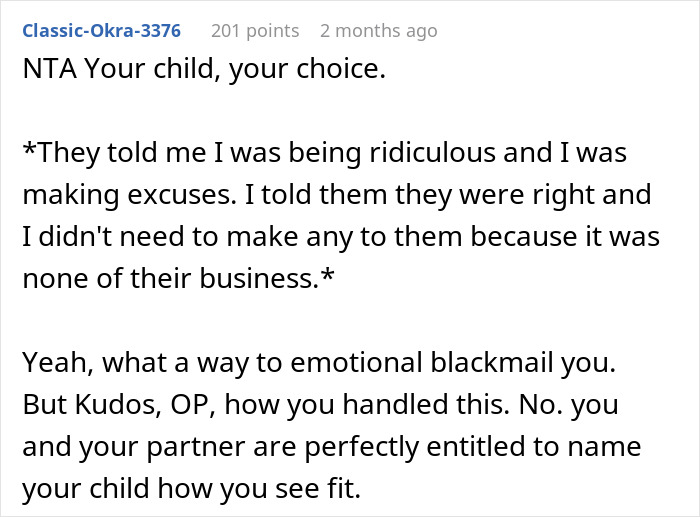 Classic-Okra-3376 201 points 2 months ago

NTA Your child, your choice.

*They told me I was being ridiculous and I was making excuses. I told them they were right and I didn't need to make any to them because it was none of their business.*

Yeah, what a way to emotional blackmail you. But Kudos, OP, how you handled this. No. you and your partner are perfectly entitled to name your child how you see fit.